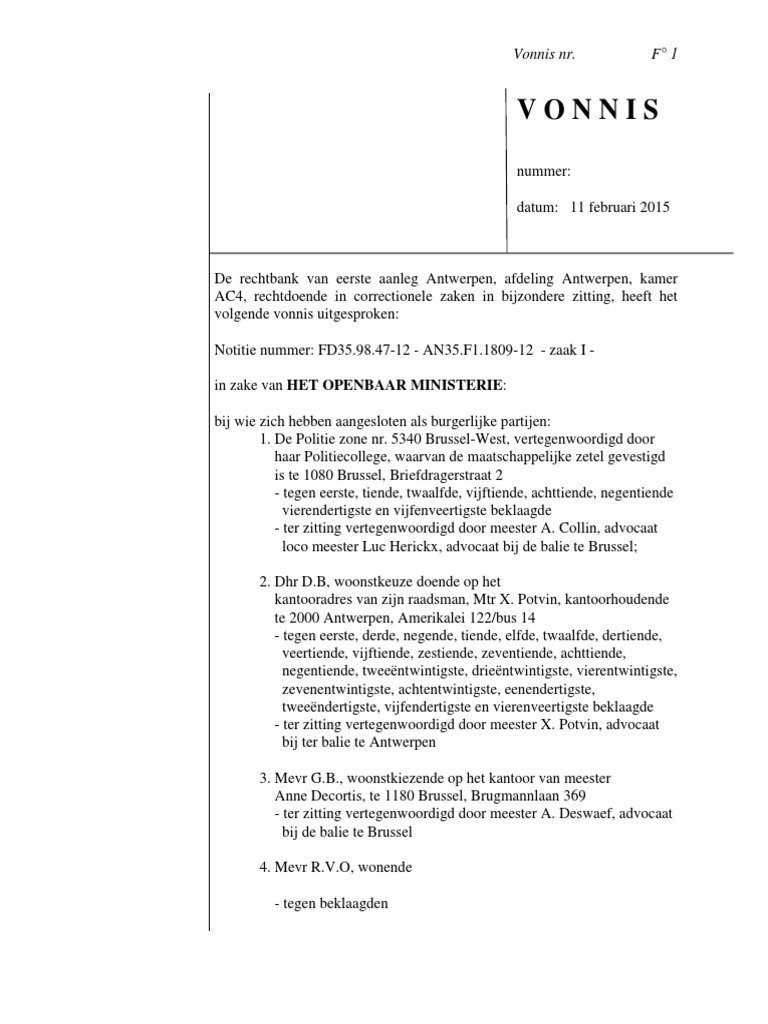 Vonnis nr. F° 1

VONNIS

nummer:

datum: 11 februari 2015

De rechtbank van eerste aanleg Antwerpen, afdeling Antwerpen, kamer AC4, rechtdoende in correctionele zaken in bijzondere zitting, heeft het volgende vonnis uitgesproken:

Notitie nummer: FD35.98.47-12 - AN35.F1.1809-12 - zaak I -

in zake van **HET OPENBAAR MINISTERIE**:

bij wie zich hebben aangesloten als burgerlijke partijen:

1. De Politie zone nr. 5340 Brussel-West, vertegenwoordigd door haar Politiecollege, waarvan de maatschappelijke zetel gevestigd is te 1080 Brussel, Briefdragerstraat 2
- tegen eerste, tiende, twaalfde, vijftiende, achttiende, negentiende vierendertigste en vijfenveertigste beklaagde
- ter zitting vertegenwoordigd door meester A. Collin, advocaat loco meester Luc Herickx, advocaat bij de balie te Brussel;

2. Dhr D.B, woonstkeuze doende op het kantooradres van zijn raadsman, Mtr X. Potvin, kantoorhoudende te 2000 Antwerpen, Amerikalei 122/bus 14
- tegen eerste, derde, negende, tiende, elfde, twaalfde, dertiende, veertiende, vijftiende, zestiende, zeventiende, achttiende, negentiende, tweeëntwintigste, drieëntwintigste, vierentwintigste, zevenentwintigste, achtentwintigste, eenendertigste, tweeëndertigste, vijfendertigste en vierenveertigste beklaagde
- ter zitting vertegenwoordigd door meester X. Potvin, advocaat bij ter balie te Antwerpen

3. Mevr G.B., woonstkiezende op het kantoor van meester Anne Decortis, te 1180 Brussel, Brugmannlaan 369
- ter zitting vertegenwoordigd door meester A. Deswaef, advocaat bij de balie te Brussel

4. Mevr R.V.O, wonende

- tegen beklaagden